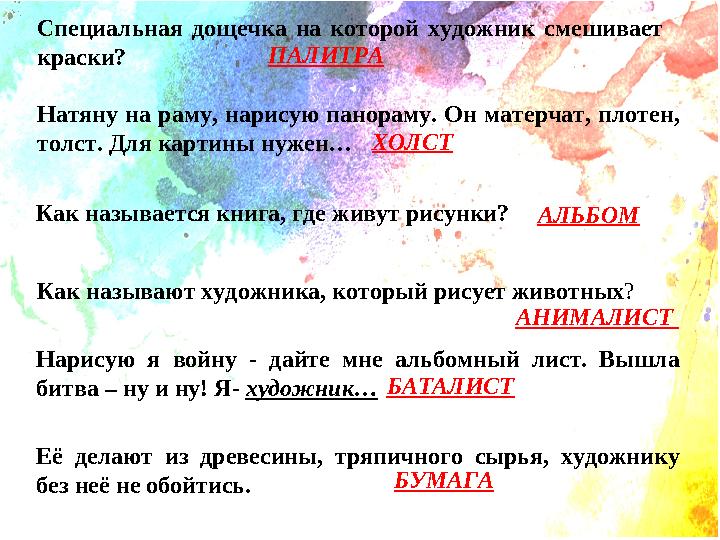 Специальная дощечка на которой художник смешивает краски? ПАЛИТРА

Натяну на раму, нарисую панораму. Он матерчат, плотен, толст. Для картины нужен… ХОЛСТ

Как называется книга, где живут рисунки? АЛЬБОМ

Как называют художника, который рисует животных? АНИМАЛИСТ

Нарисую я войну - дайте мне альбомный лист. Вышла битва – ну и ну! Я- художник… БАТАЛИСТ

Её делают из древесины, тряпичного сырья, художнику без неё не обойтись. БУМАГА